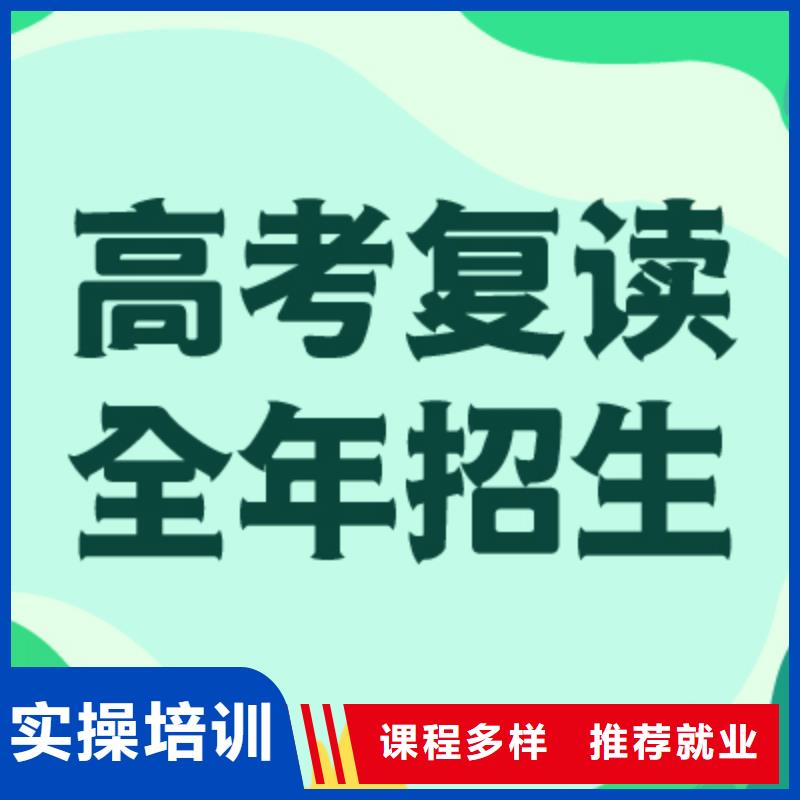 高考复读
全年招生

实操培训

课程多样　推荐就业